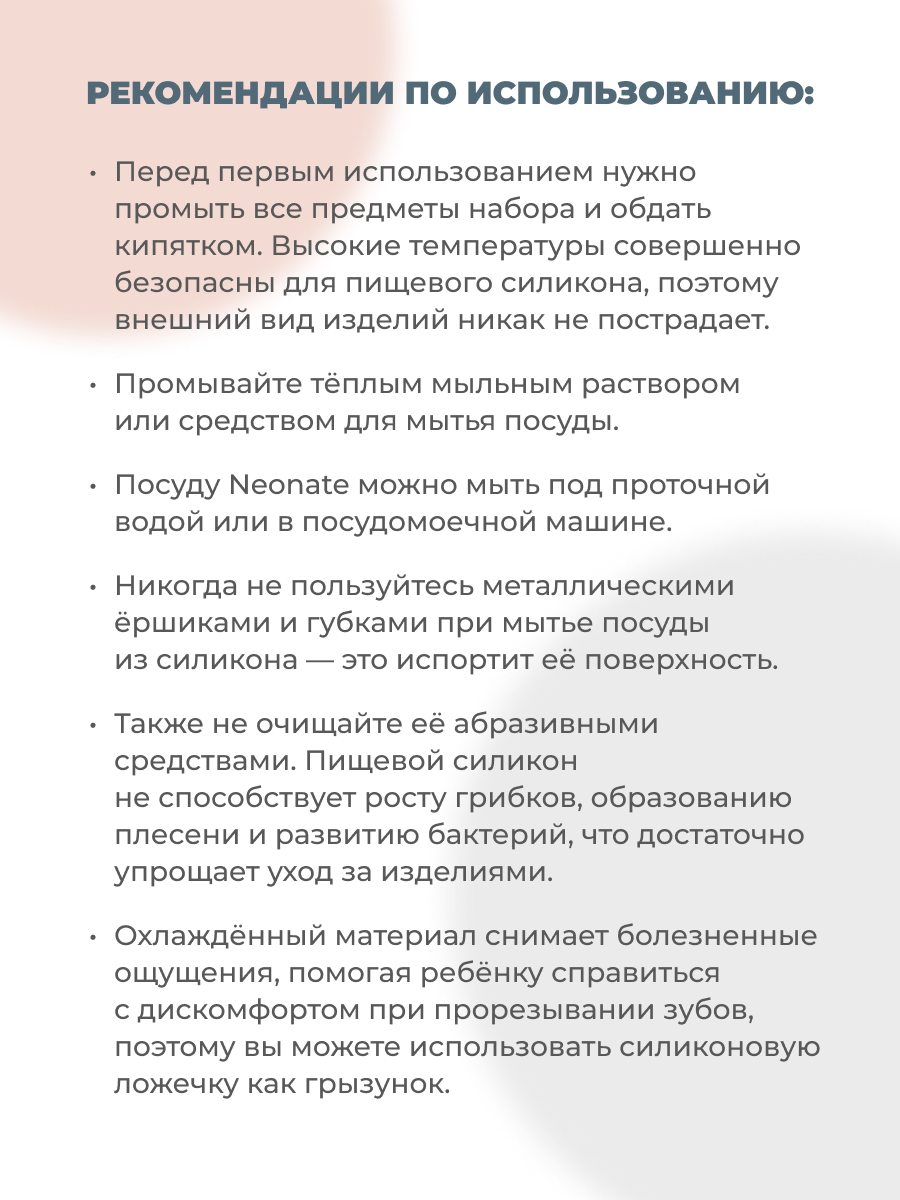 РЕКОМЕНДАЦИИ ПО ИСПОЛЬЗОВАНИЮ:

• Перед первым использованием нужно промыть все предметы набора и обдать кипятком. Высокие температуры совершенно безопасны для пищевого силикона, поэтому внешний вид изделий никак не пострадает.

• Промывайте тёплым мыльным раствором или средством для мытья посуды.

• Посуду Neonate можно мыть под проточной водой или в посудомоечной машине.

• Никогда не пользуйтесь металлическими ёршиками и губками при мытье посуды из силикона — это испортит её поверхность.

• Также не очищайте её абразивными средствами. Пищевой силикон не способствует росту грибков, образованию плесени и развитию бактерий, что достаточно упрощает уход за изделиями.

• Охлаждённый материал снимает болезненные ощущения, помогая ребёнку справиться с дискомфортом при прорезывании зубов, поэтому вы можете использовать силиконовую ложечку как грызунок.